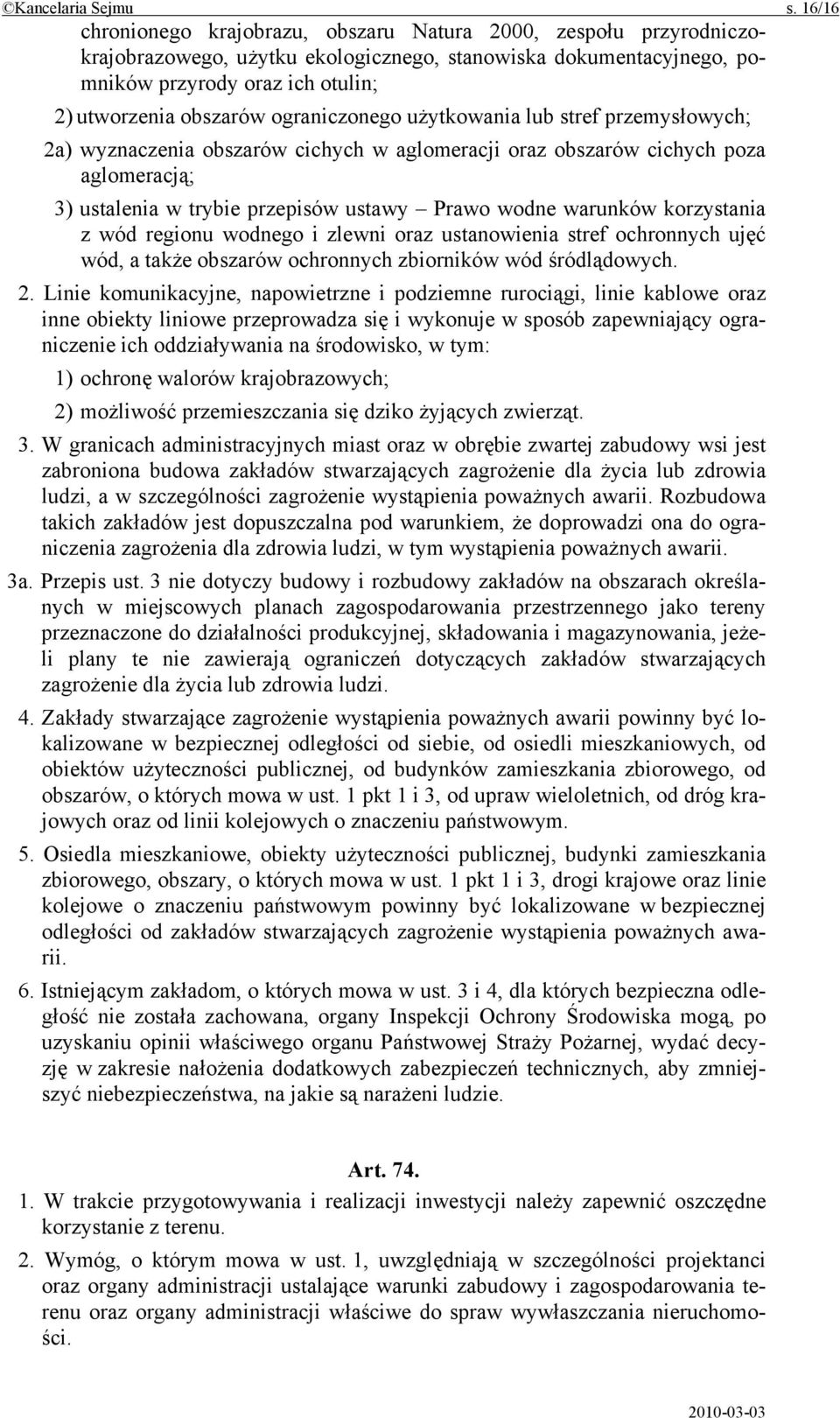 ©Kancelaria Sejmu s. 16/16

chronionego krajobrazu, obszaru Natura 2000, zespołu przyrodniczo-krajobrazowego, użytku ekologicznego, stanowiska dokumentacyjnego, pomników przyrody oraz ich otulin;

2) utworzenia obszarów ograniczonego użytkowania lub stref przemysłowych;

2a) wyznaczenia obszarów cichych w aglomeracji oraz obszarów cichych poza aglomeracją;

3) ustalenia w trybie przepisów ustawy – Prawo wodne warunków korzystania z wód regionu wodnego i zlewni oraz ustanowienia stref ochronnych ujęć wód, a także obszarów ochronnych zbiorników wód śródlądowych.

2. Linie komunikacyjne, napowietrzne i podziemne rurociągi, linie kablowe oraz inne obiekty liniowe przeprowadza się i wykonuje w sposób zapewniający ograniczenie ich oddziaływania na środowisko, w tym:

1) ochronę walorów krajobrazowych;

2) możliwość przemieszczania się dziko żyjących zwierząt.

3. W granicach administracyjnych miast oraz w obrębie zwartej zabudowy wsi jest zabroniona budowa zakładów stwarzających zagrożenie dla życia lub zdrowia ludzi, a w szczególności zagrożenie wystąpienia poważnych awarii. Rozbudowa takich zakładów jest dopuszczalna pod warunkiem, że doprowadzi ona do ograniczenia zagrożenia dla zdrowia ludzi, w tym wystąpienia poważnych awarii.

3a. Przepis ust. 3 nie dotyczy budowy i rozbudowy zakładów na obszarach określanych w miejscowych planach zagospodarowania przestrzennego jako tereny przeznaczone do działalności produkcyjnej, składowania i magazynowania, jeżeli plany te nie zawierają ograniczeń dotyczących zakładów stwarzających zagrożenie dla życia lub zdrowia ludzi.

4. Zakłady stwarzające zagrożenie wystąpienia poważnych awarii powinny być lokalizowane w bezpiecznej odległości od siebie, od osiedli mieszkaniowych, od obiektów użyteczności publicznej, od budynków zamieszkania zbiorowego, od obszarów, o których mowa w ust. 1 pkt 1 i 3, od upraw wieloletnich, od dróg krajowych oraz od linii kolejowych o znaczeniu państwowym.

5. Osiedla mieszkaniowe, obiekty użyteczności publicznej, budynki zamieszkania zbiorowego, obszary, o których mowa w ust. 1 pkt 1 i 3, drogi krajowe oraz linie kolejowe o znaczeniu państwowym powinny być lokalizowane w bezpiecznej odległości od zakładów stwarzających zagrożenie wystąpienia poważnych awarii.

6. Istniejącym zakładom, o których mowa w ust. 3 i 4, dla których bezpieczna odległość nie została zachowana, organy Inspekcji Ochrony Środowiska mogą, po uzyskaniu opinii właściwego organu Państwowej Straży Pożarnej, wydać decyzję w zakresie nałożenia dodatkowych zabezpieczeń technicznych, aby zmniejszyć niebezpieczeństwa, na jakie są narażeni ludzie.

Art. 74.

1. W trakcie przygotowywania i realizacji inwestycji należy zapewnić oszczędne korzystanie z terenu.

2. Wymóg, o którym mowa w ust. 1, uwzględniają w szczególności projektanci oraz organy administracji ustalające warunki zabudowy i zagospodarowania terenu oraz organy administracji właściwe do spraw wywłaszczania nieruchomości.

2010-03-03